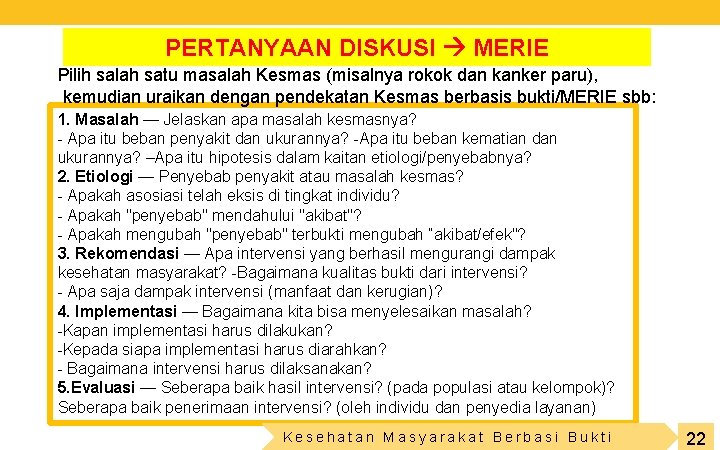 PERTANYAAN DISKUSI → MERIE

Pilih salah satu masalah Kesmas (misalnya rokok dan kanker paru), kemudian uraikan dengan pendekatan Kesmas berbasis bukti/MERIE sbb:

1. Masalah — Jelaskan apa masalah kesmasnya?
- Apa itu beban penyakit dan ukurannya? -Apa itu beban kematian dan ukurannya? –Apa itu hipotesis dalam kaitan etiologi/penyebabnya?
2. Etiologi — Penyebab penyakit atau masalah kesmas?
- Apakah asosiasi telah eksis di tingkat individu?
- Apakah "penyebab" mendahului "akibat"?
- Apakah mengubah "penyebab" terbukti mengubah "akibat/efek"?
3. Rekomendasi — Apa intervensi yang berhasil mengurangi dampak kesehatan masyarakat? -Bagaimana kualitas bukti dari intervensi?
- Apa saja dampak intervensi (manfaat dan kerugian)?
4. Implementasi — Bagaimana kita bisa menyelesaikan masalah?
-Kapan implementasi harus dilakukan?
-Kepada siapa implementasi harus diarahkan?
- Bagaimana intervensi harus dilaksanakan?
5.Evaluasi — Seberapa baik hasil intervensi? (pada populasi atau kelompok)? Seberapa baik penerimaan intervensi? (oleh individu dan penyedia layanan)

Kesehatan Masyarakat Berbasi Bukti

22